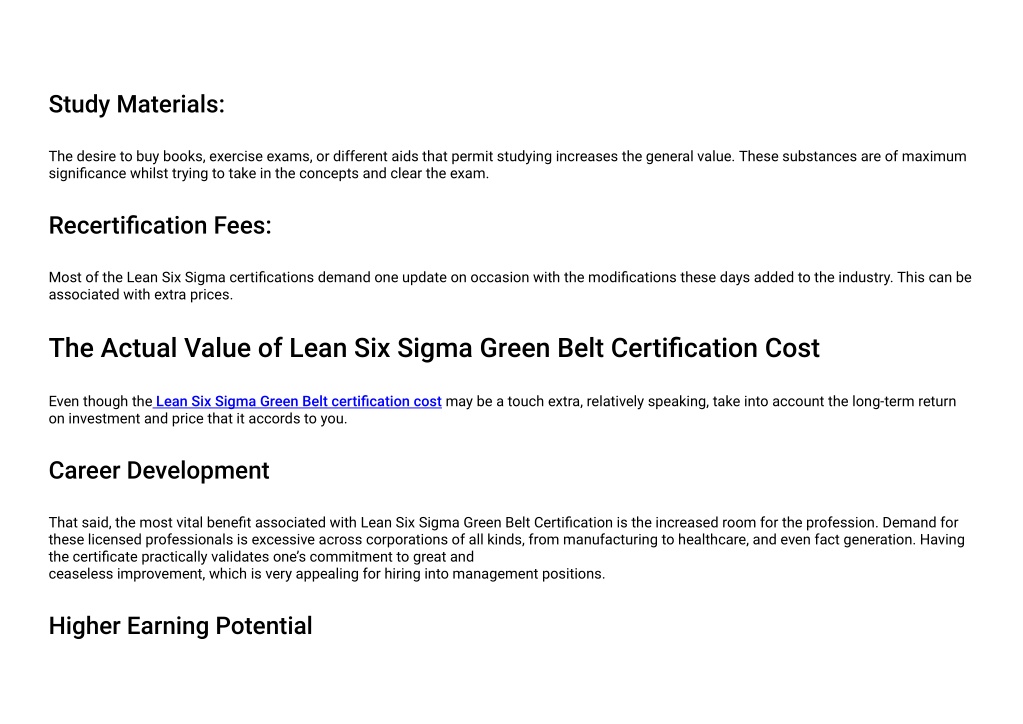 Study Materials:

The desire to buy books, exercise exams, or different aids that permit studying increases the general value. These substances are of maximum significance whilst trying to take in the concepts and clear the exam.

Recertification Fees:

Most of the Lean Six Sigma certifications demand one update on occasion with the modifications these days added to the industry. This can be associated with extra prices.

The Actual Value of Lean Six Sigma Green Belt Certification Cost

Even though the Lean Six Sigma Green Belt certification cost may be a touch extra, relatively speaking, take into account the long-term return on investment and price that it accords to you.

Career Development

That said, the most vital benefit associated with Lean Six Sigma Green Belt Certification is the increased room for the profession. Demand for these licensed professionals is excessive across corporations of all kinds, from manufacturing to healthcare, and even fact generation. Having the certificate practically validates one's commitment to great and
ceaseless improvement, which is very appealing for hiring into management positions.

Higher Earning Potential